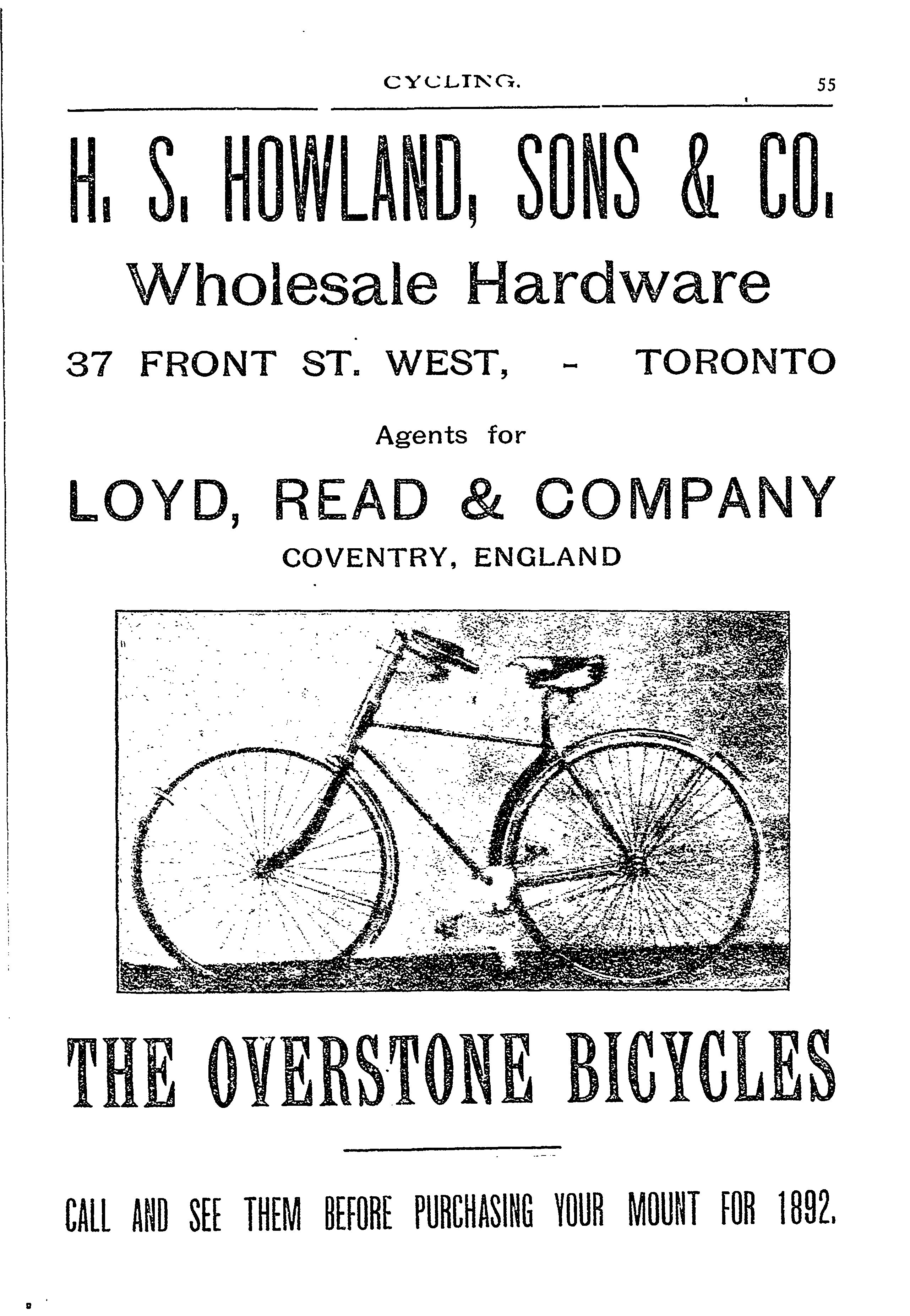 CYCLING. 55

H. S. HOWLAND, SONS & CO.

Wholesale Hardware

37 FRONT ST. WEST, - TORONTO

Agents for

LOYD, READ & COMPANY

COVENTRY, ENGLAND

THE OVERSTONE BICYCLES

CALL AND SEE THEM BEFORE PURCHASING YOUR MOUNT FOR 1892.